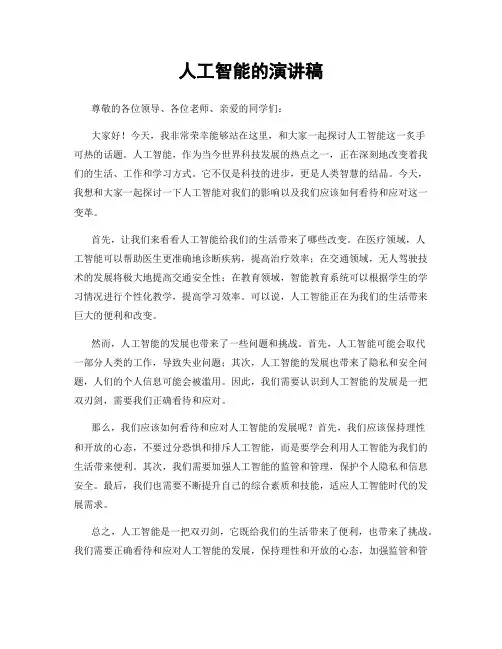 人工智能的演讲稿

尊敬的各位领导、各位老师、亲爱的同学们：

大家好！今天，我非常荣幸能够站在这里，和大家一起探讨人工智能这一炙手可热的话题。人工智能，作为当今世界科技发展的热点之一，正在深刻地改变着我们的生活、工作和学习方式。它不仅是科技的进步，更是人类智慧的结晶。今天，我想和大家一起探讨一下人工智能对我们的影响以及我们应该如何看待和应对这一变革。

首先，让我们来看看人工智能给我们的生活带来了哪些改变。在医疗领域，人工智能可以帮助医生更准确地诊断疾病，提高治疗效率；在交通领域，无人驾驶技术的发展将极大地提高交通安全性；在教育领域，智能教育系统可以根据学生的学习情况进行个性化教学，提高学习效率。可以说，人工智能正在为我们的生活带来巨大的便利和改变。

然而，人工智能的发展也带来了一些问题和挑战。首先，人工智能可能会取代一部分人类的工作，导致失业问题；其次，人工智能的发展也带来了隐私和安全问题，人们的个人信息可能会被滥用。因此，我们需要认识到人工智能的发展是一把双刃剑，需要我们正确看待和应对。

那么，我们应该如何看待和应对人工智能的发展呢？首先，我们应该保持理性和开放的心态，不要过分恐惧和排斥人工智能，而是要学会利用人工智能为我们的生活带来便利。其次，我们需要加强人工智能的监管和管理，保护个人隐私和信息安全。最后，我们也需要不断提升自己的综合素质和技能，适应人工智能时代的发展需求。

总之，人工智能是一把双刃剑，它既给我们的生活带来了便利，也带来了挑战。我们需要正确看待和应对人工智能的发展，保持理性和开放的心态，加强监管和管